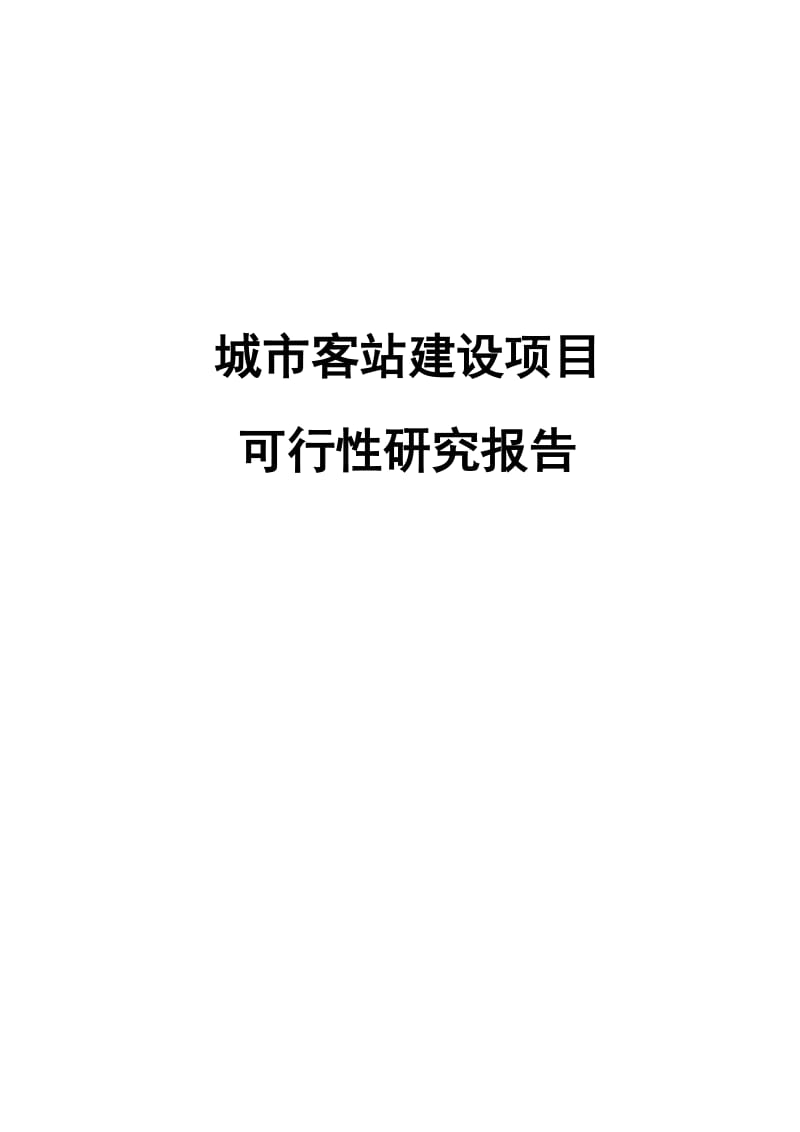 城市客站建设项目

可行性研究报告